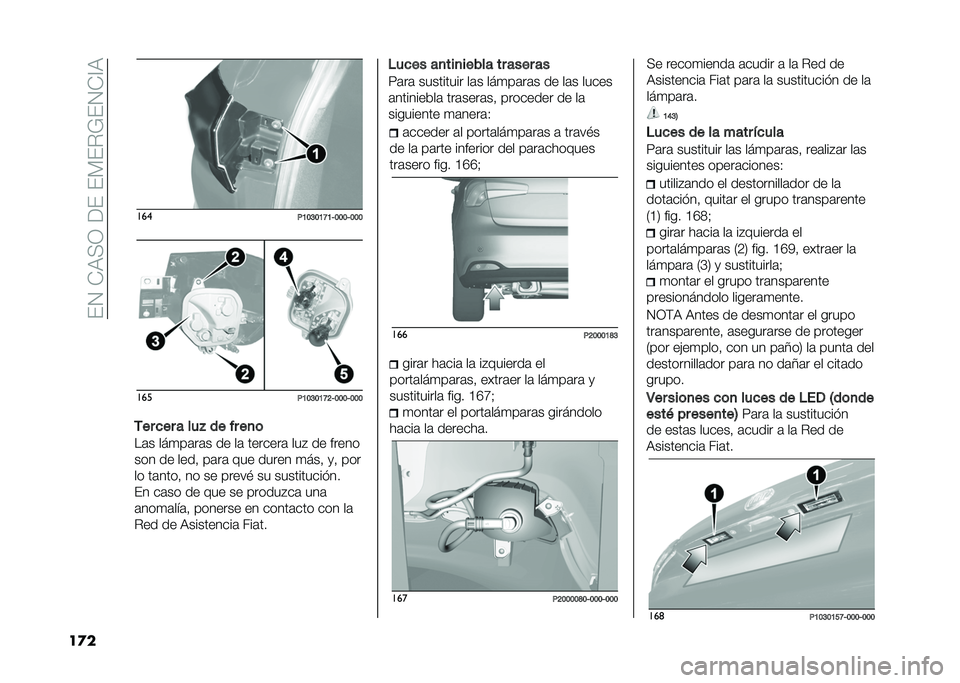 EN CASO DE EMERGENCIA

1

164 P1030171-000-000

2
4
3
2
5

165 P1030172-000-000

Tercera luz de freno
Las lámparas de la tercera luz de freno son de led, para que duren más, y, por lo tanto, no se prevé su sustitución.
En caso de que se produzca una anomalía, ponerse en contacto con la Red de Asistencia Fiat.

Luces antiniebla traseras
Para sustituir las lámparas de las luces antiniebla traseras, proceder de la siguiente manera:
acceder al portalámparas a través de la parte inferior del parachoques trasero fig. 166;

166 P2000183

girar hacia la izquierda el portalámparas, extraer la lámpara y sustituirla fig. 167;
montar el portalámparas girándolo hacia la derecha.

167 P2000080-000-000

Se recomienda acudir a la Red de Asistencia Fiat para la sustitución de la lámpara.
143)

Luces de la matrícula
Para sustituir las lámparas, realizar las siguientes operaciones:
utilizando el destornillador de la dotación, quitar el grupo transparente (1) fig. 168;
girar hacia la izquierda el portalámparas (2) fig. 169, extraer la lámpara (3) y sustituirla;
montar el grupo transparente presionándolo ligeramente.
NOTA Antes de desmontar el grupo transparente, asegurarse de proteger (por ejemplo, con un paño) la punta del destornillador para no dañar el citado grupo.
Versiones con luces de LED (donde esté presente) Para la sustitución de estas luces, acudir a la Red de Asistencia Fiat.

1
1

168 P1030157-000-000

172

carmanualsonline.info